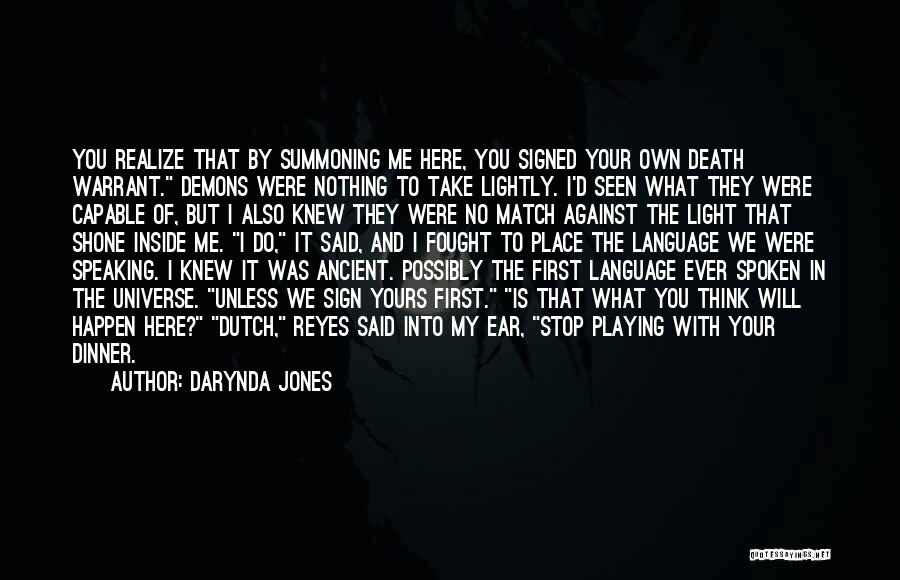 YOU REALIZE THAT BY SUMMONING ME HERE, YOU SIGNED YOUR OWN DEATH WARRANT." DEMONS WERE NOTHING TO TAKE LIGHTLY. I'D SEEN WHAT THEY WERE CAPABLE OF, BUT I ALSO KNEW THEY WERE NO MATCH AGAINST THE LIGHT THAT SHONE INSIDE ME. "I DO," IT SAID, AND I FOUGHT TO PLACE THE LANGUAGE WE WERE SPEAKING. I KNEW IT WAS ANCIENT. POSSIBLY THE FIRST LANGUAGE EVER SPOKEN IN THE UNIVERSE. "UNLESS WE SIGN YOURS FIRST." "IS THAT WHAT YOU THINK WILL HAPPEN HERE?" "DUTCH," REYES SAID INTO MY EAR, "STOP PLAYING WITH YOUR DINNER.

AUTHOR: DARYNDA JONES

QUOTESSAYINGS.NET